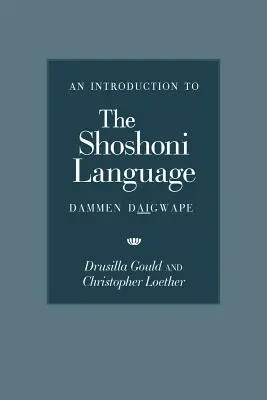 AN INTRODUCTION TO

The Shoshoni Language

DAMMEN DAIGWAPE

Drusilla Gould AND Christopher Loether